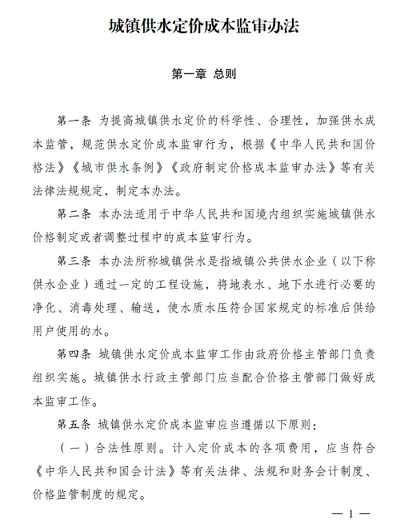 城镇供水定价成本监审办法

第一章 总则

第一条 为提高城镇供水定价的科学性、合理性，加强供水成本监管，规范供水定价成本监审行为，根据《中华人民共和国价格法》《城市供水条例》《政府制定价格成本监审办法》等有关法律法规规定，制定本办法。

第二条 本办法适用于中华人民共和国境内组织实施城镇供水价格制定或者调整过程中的成本监审行为。

第三条 本办法所称城镇供水是指城镇公共供水企业（以下称供水企业）通过一定的工程设施，将地表水、地下水进行必要的净化、消毒处理、输送，使水质水压符合国家规定的标准后供给用户使用的水。

第四条 城镇供水定价成本监审工作由政府价格主管部门负责组织实施。城镇供水行政主管部门应当配合价格主管部门做好成本监审工作。

第五条 城镇供水定价成本监审应当遵循以下原则：

（一）合法性原则。计入定价成本的各项费用，应当符合《中华人民共和国会计法》等有关法律、法规和财务会计制度、价格监管制度的规定。

— 1 —